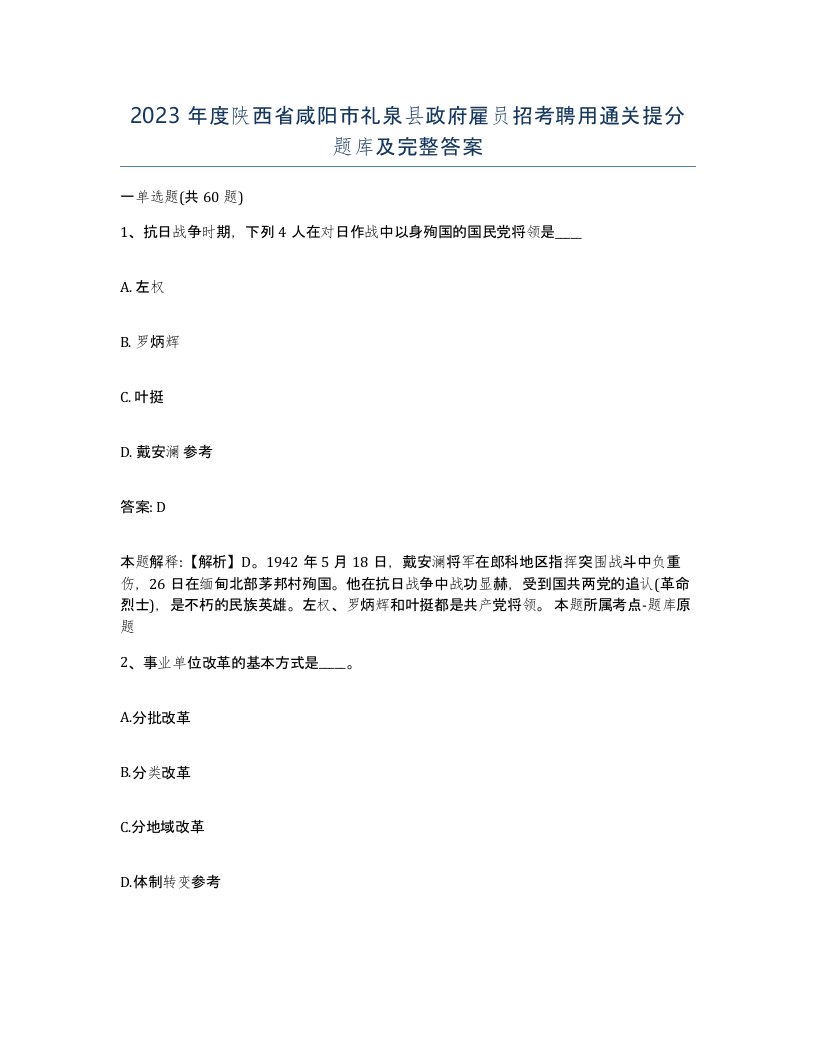 2023 年度陕西省咸阳市礼泉县政府雇员招考聘用通关提分题库及完整答案

一单选题(共 60 题)

1、抗日战争时期，下列 4 人在对日作战中以身殉国的国民党将领是____

A. 左权

B. 罗炳辉

C. 叶挺

D. 戴安澜 参考

答案: D

本题解释:【解析】D。1942 年 5 月 18 日，戴安澜将军在郎科地区指挥突围战斗中负重伤，26 日在缅甸北部茅邦村殉国。他在抗日战争中战功显赫，受到国共两党的追认(革命烈士)，是不朽的民族英雄。左权、罗炳辉和叶挺都是共产党将领。 本题所属考点-题库原题

2、事业单位改革的基本方式是____。

A.分批改革

B.分类改革

C.分地域改革

D.体制转变参考